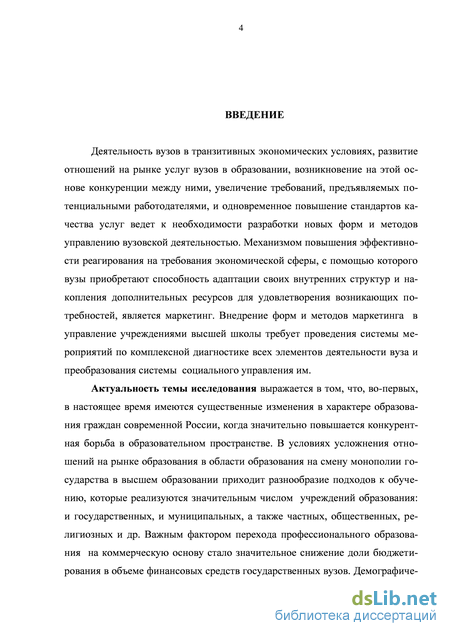 4

ВВЕДЕНИЕ

Деятельность вузов в транзитивных экономических условиях, развитие отношений на рынке услуг вузов в образовании, возникновение на этой основе конкуренции между ними, увеличение требований, предъявляемых потенциальными работодателями, и одновременное повышение стандартов качества услуг ведет к необходимости разработки новых форм и методов управлению вузовской деятельностью. Механизмом повышения эффективности реагирования на требования экономической сферы, с помощью которого вузы приобретают способность адаптации своих внутренних структур и накопления дополнительных ресурсов для удовлетворения возникающих потребностей, является маркетинг. Внедрение форм и методов маркетинга в управление учреждениями высшей школы требует проведения системы мероприятий по комплексной диагностике всех элементов деятельности вуза и преобразования системы социального управления им.

Актуальность темы исследования выражается в том, что, во-первых, в настоящее время имеются существенные изменения в характере образования граждан современной России, когда значительно повышается конкурентная борьба в образовательном пространстве. В условиях усложнения отношений на рынке образования в области образования на смену монополии государства в высшем образовании приходит разнообразие подходов к обучению, которые реализуются значительным числом учреждений образования: и государственных, и муниципальных, а также частных, общественных, религиозных и др. Важным фактором перехода профессионального образования на коммерческую основу стало значительное снижение доли бюджетирования в объеме финансовых средств государственных вузов. Демографиче-

dsLib.net
библиотека диссертаций